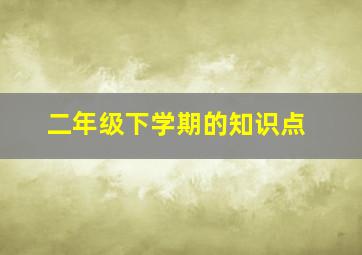 二年级下学期的知识点